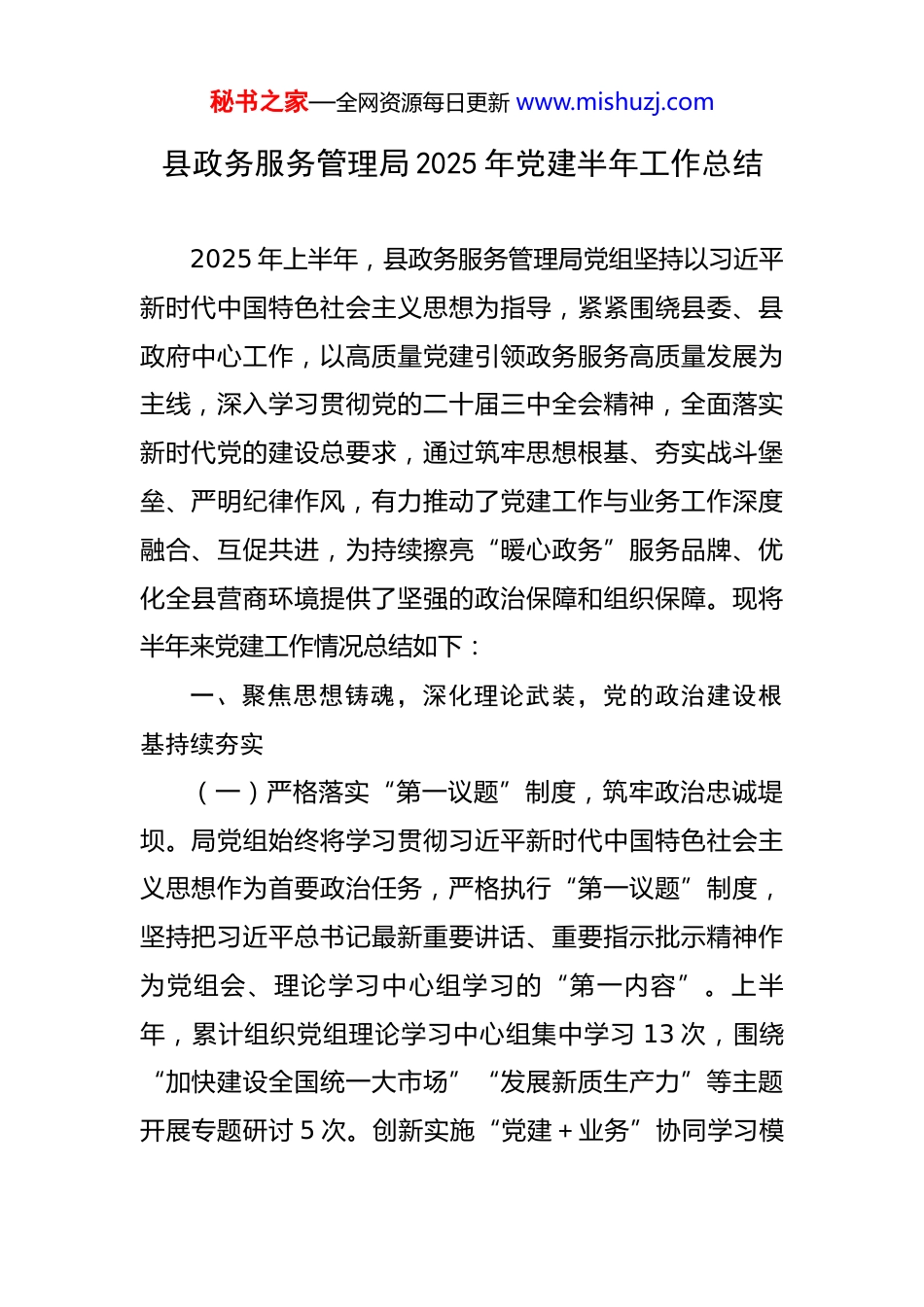 秘书之家—全网资源每日更新 www.mishuzj.com

县政务服务管理局 2025 年党建半年工作总结

2025 年上半年，县政务服务管理局党组坚持以习近平新时代中国特色社会主义思想为指导，紧紧围绕县委、县政府中心工作，以高质量党建引领政务服务高质量发展为主线，深入学习贯彻党的二十届三中全会精神，全面落实新时代党的建设总要求，通过筑牢思想根基、夯实战斗堡垒、严明纪律作风，有力推动了党建工作与业务工作深度融合、互促共进，为持续擦亮“暖心政务”服务品牌、优化全县营商环境提供了坚强的政治保障和组织保障。现将半年来党建工作情况总结如下：

一、聚焦思想铸魂，深化理论武装，党的政治建设根基持续夯实

（一）严格落实“第一议题”制度，筑牢政治忠诚堤坝。局党组始终将学习贯彻习近平新时代中国特色社会主义思想作为首要政治任务，严格执行“第一议题”制度，坚持把习近平总书记最新重要讲话、重要指示批示精神作为党组会、理论学习中心组学习的“第一内容”。上半年，累计组织党组理论学习中心组集中学习 13 次，围绕“加快建设全国统一大市场”“发展新质生产力”等主题开展专题研讨 5 次。创新实施“党建＋业务”协同学习模